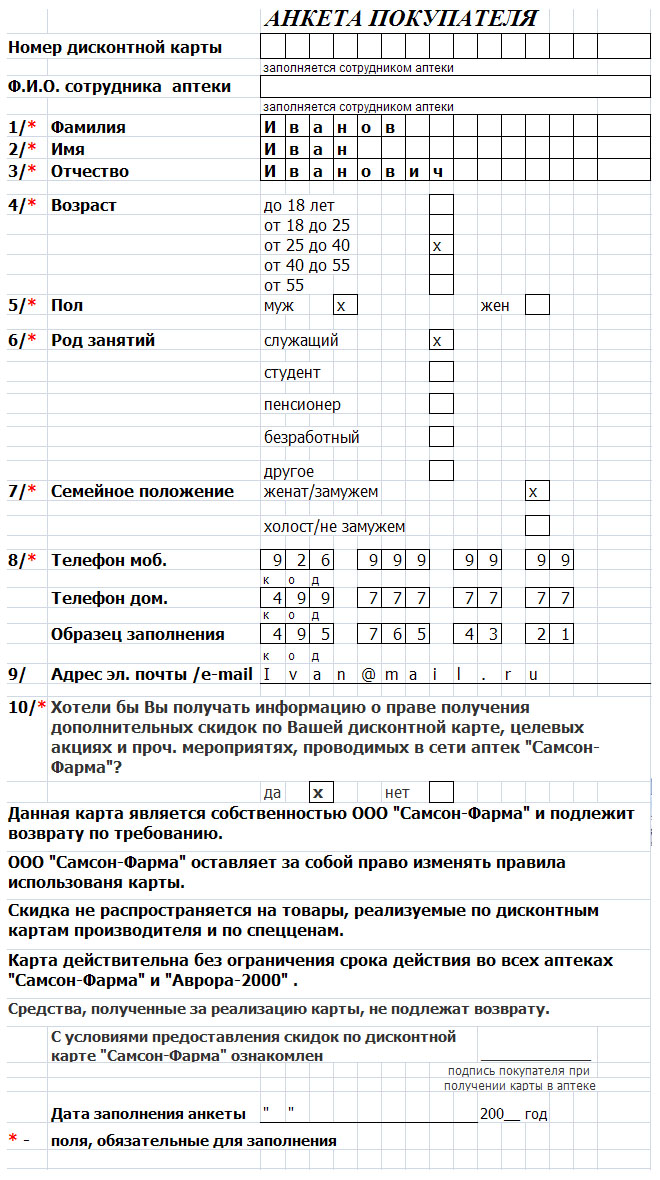 АНКЕТА ПОКУПАТЕЛЯ

Номер дисконтной карты
заполняется сотрудником аптеки

Ф.И.О. сотрудника аптеки
заполняется сотрудником аптеки

1/* Фамилия И в а н о в
2/* Имя И в а н
3/* Отчество И в а н о в и ч

4/* Возраст
до 18 лет
от 18 до 25
от 25 до 40 x
от 40 до 55
от 55

5/* Пол муж x жен

6/* Род занятий
служащий x
студент
пенсионер
безработный
другое

7/* Семейное положение
женат/замужем x
холост/не замужем

8/* Телефон моб. 9 2 6 9 9 9 9 9 9 9
к о д
Телефон дом. 4 9 9 7 7 7 7 7 7 7
к о д
Образец заполнения 4 9 5 7 6 5 4 3 2 1
к о д

9/ Адрес эл. почты /e-mail I v a n @ m a i l . r u

10/* Хотели бы Вы получать информацию о праве получения дополнительных скидок по Вашей дисконтной карте, целевых акциях и проч. мероприятях, проводимых в сети аптек "Самсон-Фарма"?
да x нет

Данная карта является собственностью ООО "Самсон-Фарма" и подлежит возврату по требованию.

ООО "Самсон-Фарма" оставляет за собой право изменять правила использованя карты.

Скидка не распространяется на товары, реализуемые по дисконтным картам производителя и по спецценам.

Карта действительна без ограничения срока действия во всех аптеках "Самсон-Фарма" и "Аврора-2000" .

Средства, полученные за реализацию карты, не подлежат возврату.

С условиями предоставления скидок по дисконтной карте "Самсон-Фарма" ознакомлен
подпись покупателя при получении карты в аптеке

Дата заполнения анкеты " " 200__ год

* - поля, обязательные для заполнения